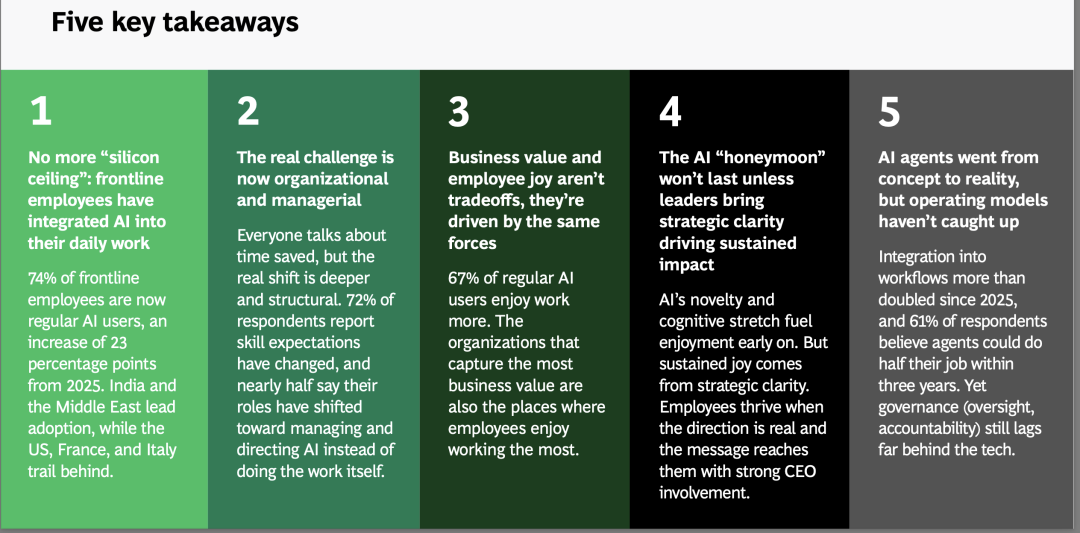 Five key takeaways

1

No more “silicon ceiling”: frontline employees have integrated AI into their daily work

74% of frontline employees are now regular AI users, an increase of 23 percentage points from 2025. India and the Middle East lead adoption, while the US, France, and Italy trail behind.

2

The real challenge is now organizational and managerial

Everyone talks about time saved, but the real shift is deeper and structural. 72% of respondents report skill expectations have changed, and nearly half say their roles have shifted toward managing and directing AI instead of doing the work itself.

3

Business value and employee joy aren’t tradeoffs, they’re driven by the same forces

67% of regular AI users enjoy work more. The organizations that capture the most business value are also the places where employees enjoy working the most.

4

The AI “honeymoon” won’t last unless leaders bring strategic clarity driving sustained impact

AI’s novelty and cognitive stretch fuel enjoyment early on. But sustained joy comes from strategic clarity. Employees thrive when the direction is real and the message reaches them with strong CEO involvement.

5

AI agents went from concept to reality, but operating models haven’t caught up

Integration into workflows more than doubled since 2025, and 61% of respondents believe agents could do half their job within three years. Yet governance (oversight, accountability) still lags far behind the tech.